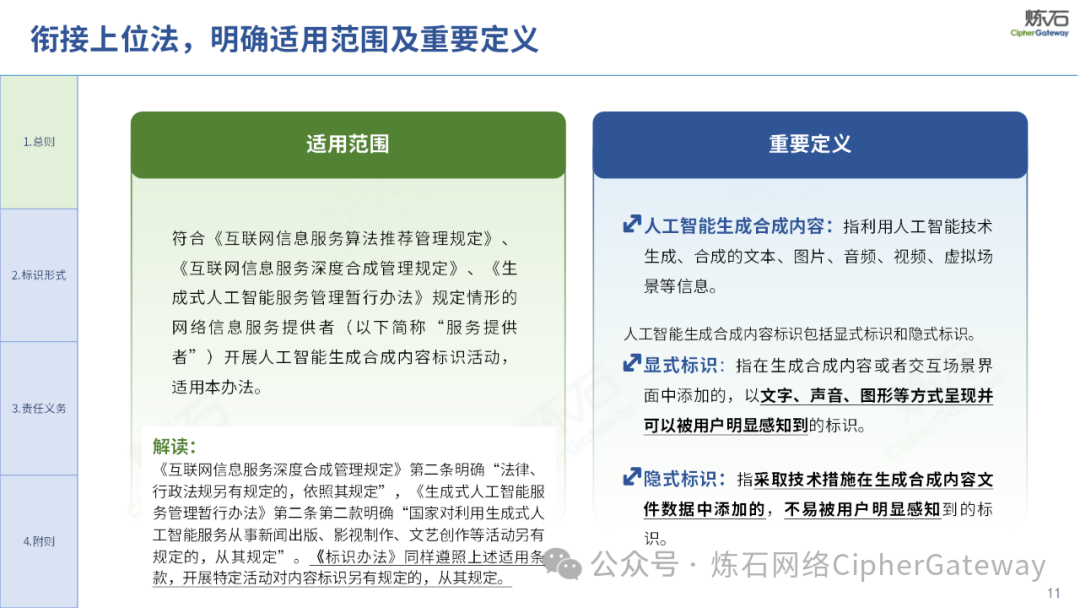 衔接上位法，明确适用范围及重要定义

炼石
CipherGateway

1.总则

2.标识形式

3.责任义务

4.附则

适用范围

符合《互联网信息服务算法推荐管理规定》、《互联网信息服务深度合成管理规定》、《生成式人工智能服务管理暂行办法》规定情形的网络信息服务提供者（以下简称“服务提供者”）开展人工智能生成合成内容标识活动，适用本办法。

解读：
《互联网信息服务深度合成管理规定》第二条明确“法律、行政法规另有规定的，依照其规定”，《生成式人工智能服务管理暂行办法》第二条第二款明确“国家对利用生成式人工智能服务从事新闻出版、影视制作、文艺创作等活动另有规定的，从其规定”。《标识办法》同样遵照上述适用条款，开展特定活动对内容标识另有规定的，从其规定。

重要定义

人工智能生成合成内容：指利用人工智能技术生成、合成的文本、图片、音频、视频、虚拟场景等信息。

人工智能生成合成内容标识包括显式标识和隐式标识。

显式标识：指在生成合成内容或者交互场景界面中添加的，以文字、声音、图形等方式呈现并可以被用户明显感知到的标识。

隐式标识：指采取技术措施在生成合成内容文件数据中添加的，不易被用户明显感知到的标识。

公众号 · 炼石网络CipherGateway

11